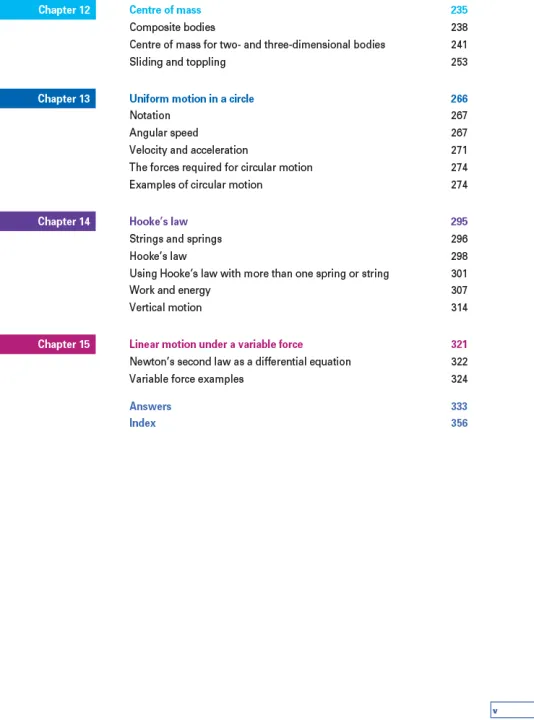 Chapter 12 Centre of mass 235
Composite bodies 238
Centre of mass for two- and three-dimensional bodies 241
Sliding and toppling 253

Chapter 13 Uniform motion in a circle 266
Notation 267
Angular speed 267
Velocity and acceleration 271
The forces required for circular motion 274
Examples of circular motion 274

Chapter 14 Hooke's law 295
Strings and springs 296
Hooke's law 298
Using Hooke's law with more than one spring or string 301
Work and energy 307
Vertical motion 314

Chapter 15 Linear motion under a variable force 321
Newton's second law as a differential equation 322
Variable force examples 324

Answers 333
Index 356

v